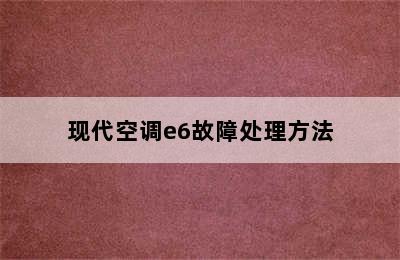 现代空调e6故障处理方法